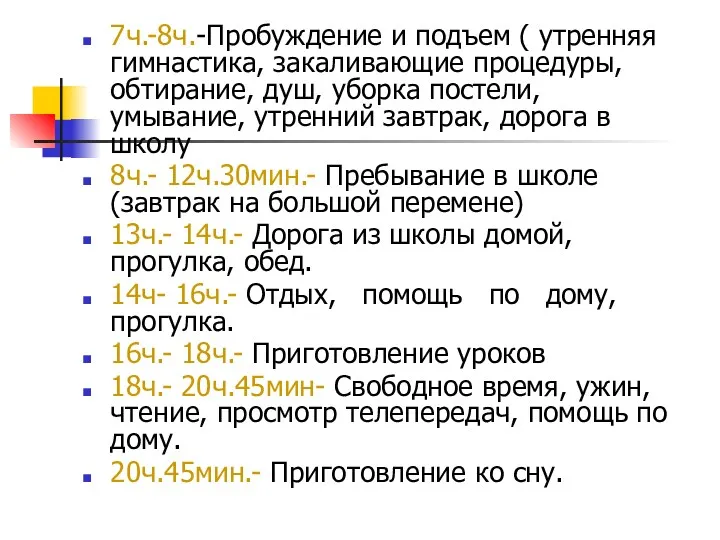 7ч.-8ч.-Пробуждение и подъем ( утренняя гимнастика, закаливающие процедуры, обтирание, душ, уборка постели, умывание, утренний завтрак, дорога в школу

8ч.- 12ч.30мин.- Пребывание в школе (завтрак на большой перемене)

13ч.- 14ч.- Дорога из школы домой, прогулка, обед.

14ч- 16ч.- Отдых, помощь по дому, прогулка.

16ч.- 18ч.- Приготовление уроков

18ч.- 20ч.45мин- Свободное время, ужин, чтение, просмотр телепередач, помощь по дому.

20ч.45мин.- Приготовление ко сну.